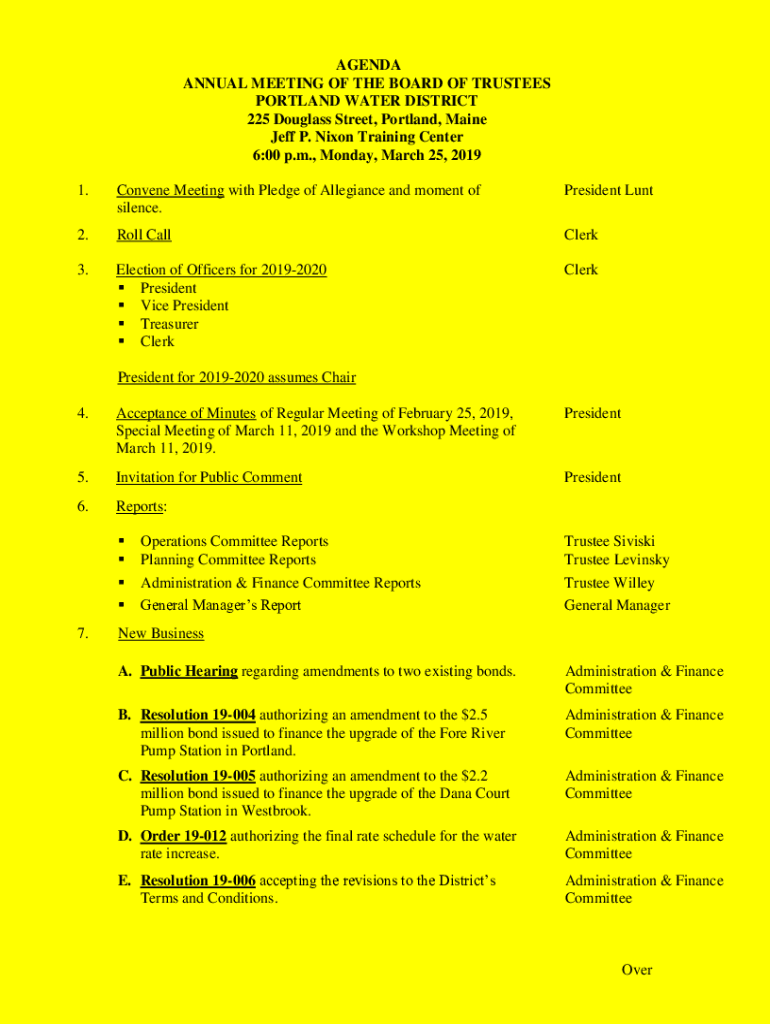 AGENDA
ANNUAL MEETING OF THE BOARD OF TRUSTEES
PORTLAND WATER DISTRICT
225 Douglass Street, Portland, Maine
Jeff P. Nixon Training Center
6:00 p.m., Monday, March 25, 2019

1. Convene Meeting with Pledge of Allegiance and moment of silence. President Lunt

2. Roll Call Clerk

3. Election of Officers for 2019-2020 Clerk
▪ President
▪ Vice President
▪ Treasurer
▪ Clerk

President for 2019-2020 assumes Chair

4. Acceptance of Minutes of Regular Meeting of February 25, 2019, Special Meeting of March 11, 2019 and the Workshop Meeting of March 11, 2019. President

5. Invitation for Public Comment President

6. Reports:

▪ Operations Committee Reports Trustee Siviski
▪ Planning Committee Reports Trustee Levinsky
▪ Administration & Finance Committee Reports Trustee Willey
▪ General Manager's Report General Manager

7. New Business

A. Public Hearing regarding amendments to two existing bonds. Administration & Finance Committee

B. Resolution 19-004 authorizing an amendment to the $2.5 million bond issued to finance the upgrade of the Fore River Pump Station in Portland. Administration & Finance Committee

C. Resolution 19-005 authorizing an amendment to the $2.2 million bond issued to finance the upgrade of the Dana Court Pump Station in Westbrook. Administration & Finance Committee

D. Order 19-012 authorizing the final rate schedule for the water rate increase. Administration & Finance Committee

E. Resolution 19-006 accepting the revisions to the District's Terms and Conditions. Administration & Finance Committee

Over